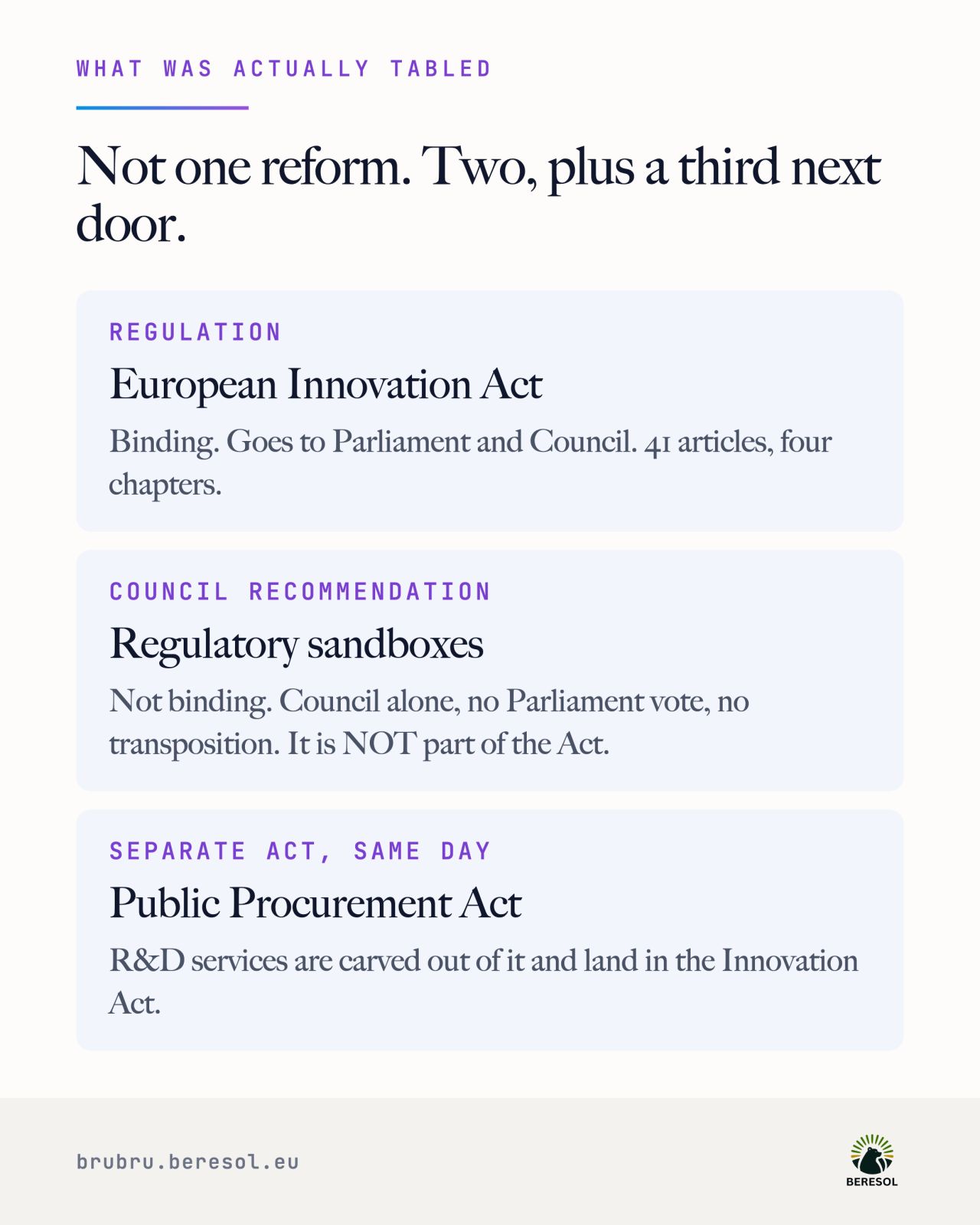 WHAT WAS ACTUALLY TABLED

Not one reform. Two, plus a third next door.

REGULATION

European Innovation Act

Binding. Goes to Parliament and Council. 41 articles, four chapters.

COUNCIL RECOMMENDATION

Regulatory sandboxes

Not binding. Council alone, no Parliament vote, no transposition. It is NOT part of the Act.

SEPARATE ACT, SAME DAY

Public Procurement Act

R&D services are carved out of it and land in the Innovation Act.

brubru.beresol.eu

BERESOL